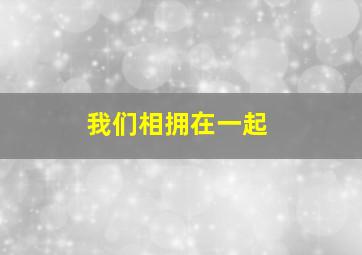 我们相拥在一起